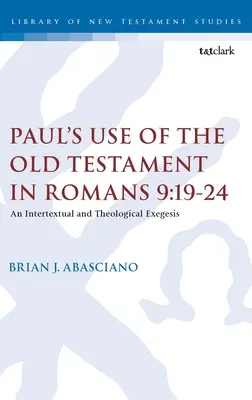 LIBRARY OF NEW TESTAMENT STUDIES

t&tclark

PAUL'S USE OF THE OLD TESTAMENT IN ROMANS 9:19-24

An Intertextual and Theological Exegesis

BRIAN J. ABASCIANO